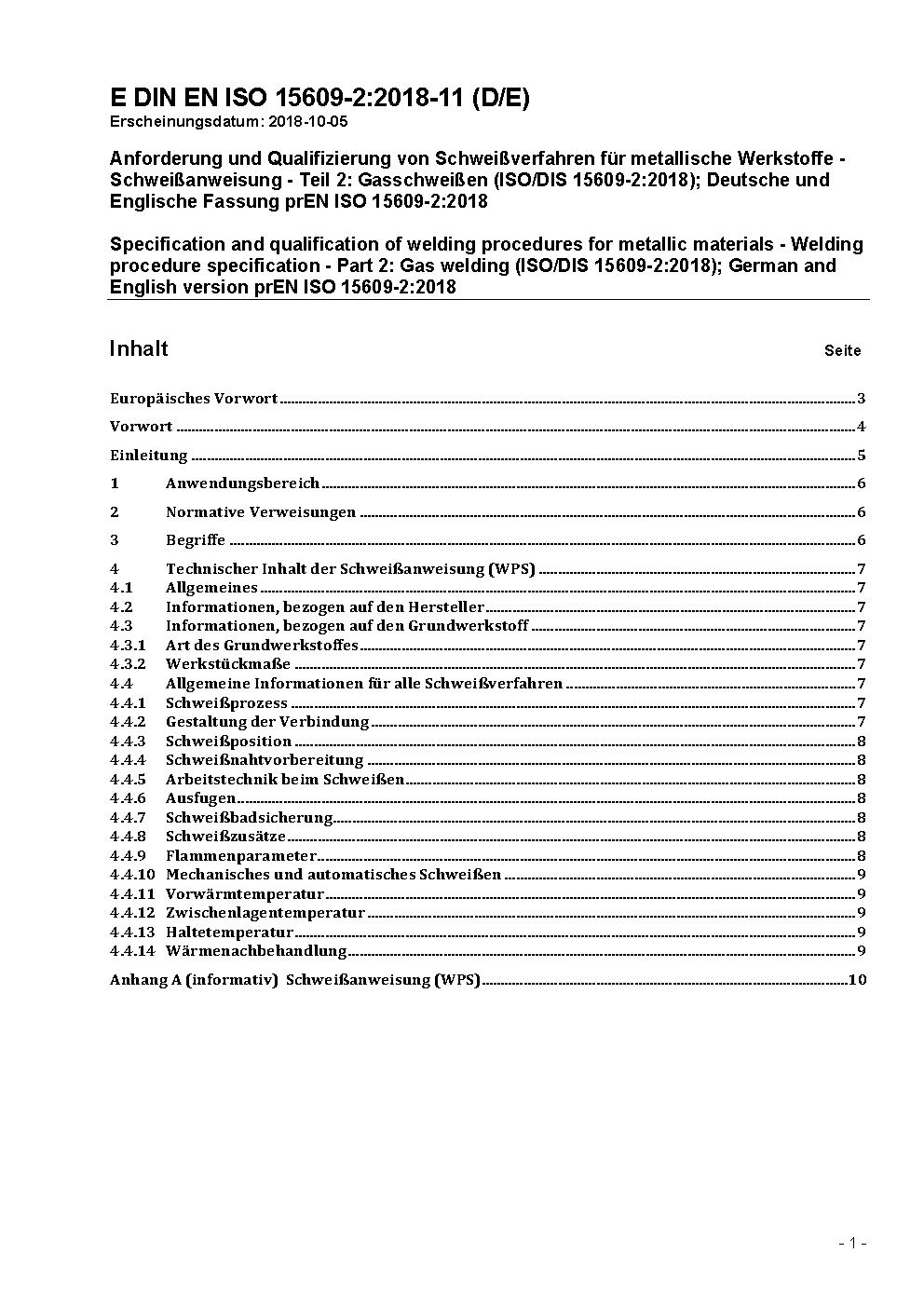 E DIN EN ISO 15609-2:2018-11 (D/E)
Erscheinungsdatum: 2018-10-05

Anforderung und Qualifizierung von Schweißverfahren für metallische Werkstoffe - Schweißanweisung - Teil 2: Gasschweißen (ISO/DIS 15609-2:2018); Deutsche und Englische Fassung prEN ISO 15609-2:2018

Specification and qualification of welding procedures for metallic materials - Welding procedure specification - Part 2: Gas welding (ISO/DIS 15609-2:2018); German and English version prEN ISO 15609-2:2018

Inhalt Seite

Europäisches Vorwort 3
Vorwort 4
Einleitung 5
1 Anwendungsbereich 6
2 Normative Verweisungen 6
3 Begriffe 6
4 Technischer Inhalt der Schweißanweisung (WPS) 7
4.1 Allgemeines 7
4.2 Informationen, bezogen auf den Hersteller 7
4.3 Informationen, bezogen auf den Grundwerkstoff 7
4.3.1 Art des Grundwerkstoffes 7
4.3.2 Werkstückmaße 7
4.4 Allgemeine Informationen für alle Schweißverfahren 7
4.4.1 Schweißprozess 7
4.4.2 Gestaltung der Verbindung 7
4.4.3 Schweißposition 8
4.4.4 Schweißnahtvorbereitung 8
4.4.5 Arbeitstechnik beim Schweißen 8
4.4.6 Ausfugen 8
4.4.7 Schweißbadsicherung 8
4.4.8 Schweißzusätze 8
4.4.9 Flammenparameter 8
4.4.10 Mechanisches und automatisches Schweißen 9
4.4.11 Vorwärmtemperatur 9
4.4.12 Zwischenlagentemperatur 9
4.4.13 Haltetemperatur 9
4.4.14 Wärmenachbehandlung 9
Anhang A (informativ) Schweißanweisung (WPS) 10

- 1 -